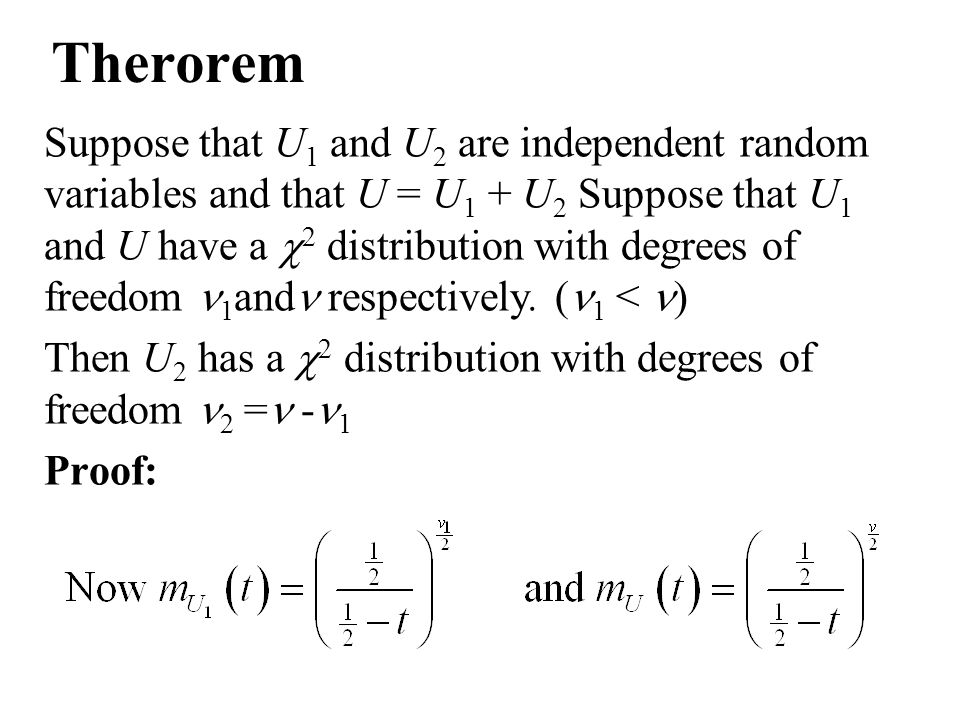 Therorem

Suppose that $U_1$ and $U_2$ are independent random variables and that $U = U_1 + U_2$ Suppose that $U_1$ and $U$ have a $\chi^2$ distribution with degrees of freedom $\nu_1$and$\nu$ respectively. ($\nu_1 < \nu$)

Then $U_2$ has a $\chi^2$ distribution with degrees of freedom $\nu_2 = \nu - \nu_1$

Proof:

Now $m_{U_1}(t) = \left(\frac{\frac{1}{2}}{\frac{1}{2} - t}\right)^{\frac{\nu_1}{2}}$ and $m_U(t) = \left(\frac{\frac{1}{2}}{\frac{1}{2} - t}\right)^{\frac{\nu}{2}}$